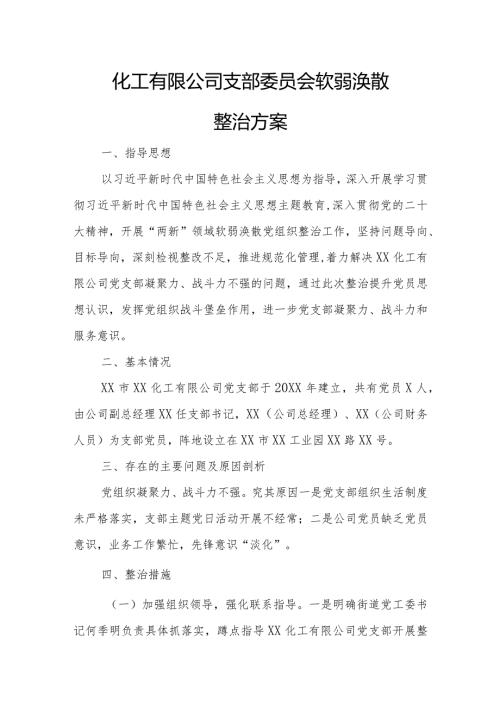 化工有限公司支部委员会软弱涣散

整治方案

一、指导思想

以习近平新时代中国特色社会主义思想为指导，深入开展学习贯彻习近平新时代中国特色社会主义思想主题教育，深入贯彻党的二十大精神，开展“两新”领域软弱涣散党组织整治工作，坚持问题导向、目标导向，深刻检视整改不足，推进规范化管理，着力解决XX化工有限公司党支部凝聚力、战斗力不强的问题，通过此次整治提升党员思想认识，发挥党组织战斗堡垒作用，进一步党支部凝聚力、战斗力和服务意识。

二、基本情况

XX市XX化工有限公司党支部于20XX年建立，共有党员X人，由公司副总经理XX任支部书记，XX（公司总经理）、XX（公司财务人员）为支部党员，阵地设立在XX市XX工业园XX路XX号。

三、存在的主要问题及原因剖析

党组织凝聚力、战斗力不强。究其原因一是党支部组织生活制度未严格落实，支部主题党日活动开展不经常；二是公司党员缺乏党员意识，业务工作繁忙，先锋意识“淡化”。

四、整治措施

（一）加强组织领导，强化联系指导。一是明确街道党工委书记何季明负责具体抓落实，蹲点指导XX化工有限公司党支部开展整